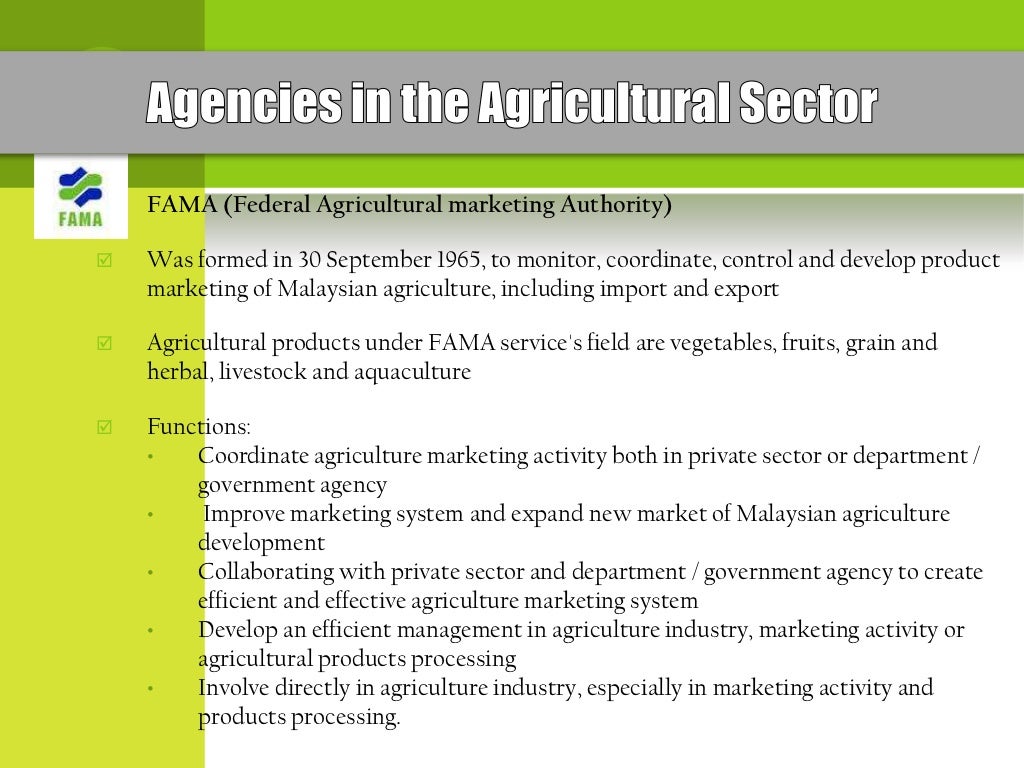 Agencies in the Agricultural Sector

FAMA

FAMA (Federal Agricultural marketing Authority)

☑ Was formed in 30 September 1965, to monitor, coordinate, control and develop product marketing of Malaysian agriculture, including import and export

☑ Agricultural products under FAMA service's field are vegetables, fruits, grain and herbal, livestock and aquaculture

☑ Functions:
• Coordinate agriculture marketing activity both in private sector or department / government agency
• Improve marketing system and expand new market of Malaysian agriculture development
• Collaborating with private sector and department / government agency to create efficient and effective agriculture marketing system
• Develop an efficient management in agriculture industry, marketing activity or agricultural products processing
• Involve directly in agriculture industry, especially in marketing activity and products processing.